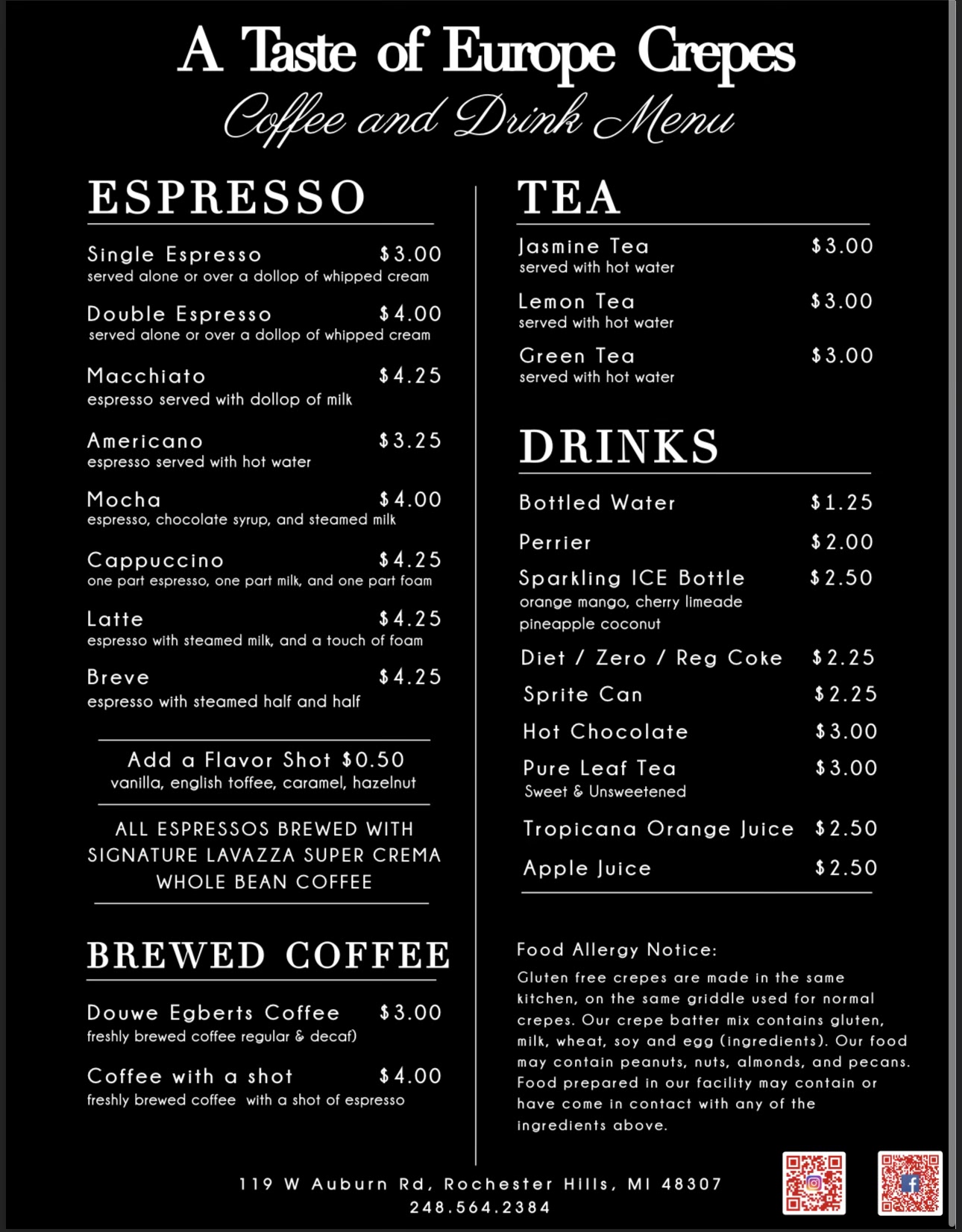 A Taste of Europe Crepes
Coffee and Drink Menu

ESPRESSO

Single Espresso $3.00
served alone or over a dollop of whipped cream

Double Espresso $4.00
served alone or over a dollop of whipped cream

Macchiato $4.25
espresso served with dollop of milk

Americano $3.25
espresso served with hot water

Mocha $4.00
espresso, chocolate syrup, and steamed milk

Cappuccino $4.25
one part espresso, one part milk, and one part foam

Latte $4.25
espresso with steamed milk, and a touch of foam

Breve $4.25
espresso with steamed half and half

Add a Flavor Shot $0.50
vanilla, english toffee, caramel, hazelnut

ALL ESPRESSOS BREWED WITH SIGNATURE LAVAZZA SUPER CREMA WHOLE BEAN COFFEE

BREWED COFFEE

Douwe Egberts Coffee $3.00
freshly brewed coffee regular & decaf)

Coffee with a shot $4.00
freshly brewed coffee with a shot of espresso

TEA

Jasmine Tea $3.00
served with hot water

Lemon Tea $3.00
served with hot water

Green Tea $3.00
served with hot water

DRINKS

Bottled Water $1.25

Perrier $2.00

Sparkling ICE Bottle $2.50
orange mango, cherry limeade
pineapple coconut

Diet / Zero / Reg Coke $2.25

Sprite Can $2.25

Hot Chocolate $3.00

Pure Leaf Tea $3.00
Sweet & Unsweetened

Tropicana Orange Juice $2.50

Apple Juice $2.50

Food Allergy Notice:
Gluten free crepes are made in the same kitchen, on the same griddle used for normal crepes. Our crepe batter mix contains gluten, milk, wheat, soy and egg (ingredients). Our food may contain peanuts, nuts, almonds, and pecans. Food prepared in our facility may contain or have come in contact with any of the ingredients above.

119 W Auburn Rd, Rochester Hills, MI 48307
248.564.2384